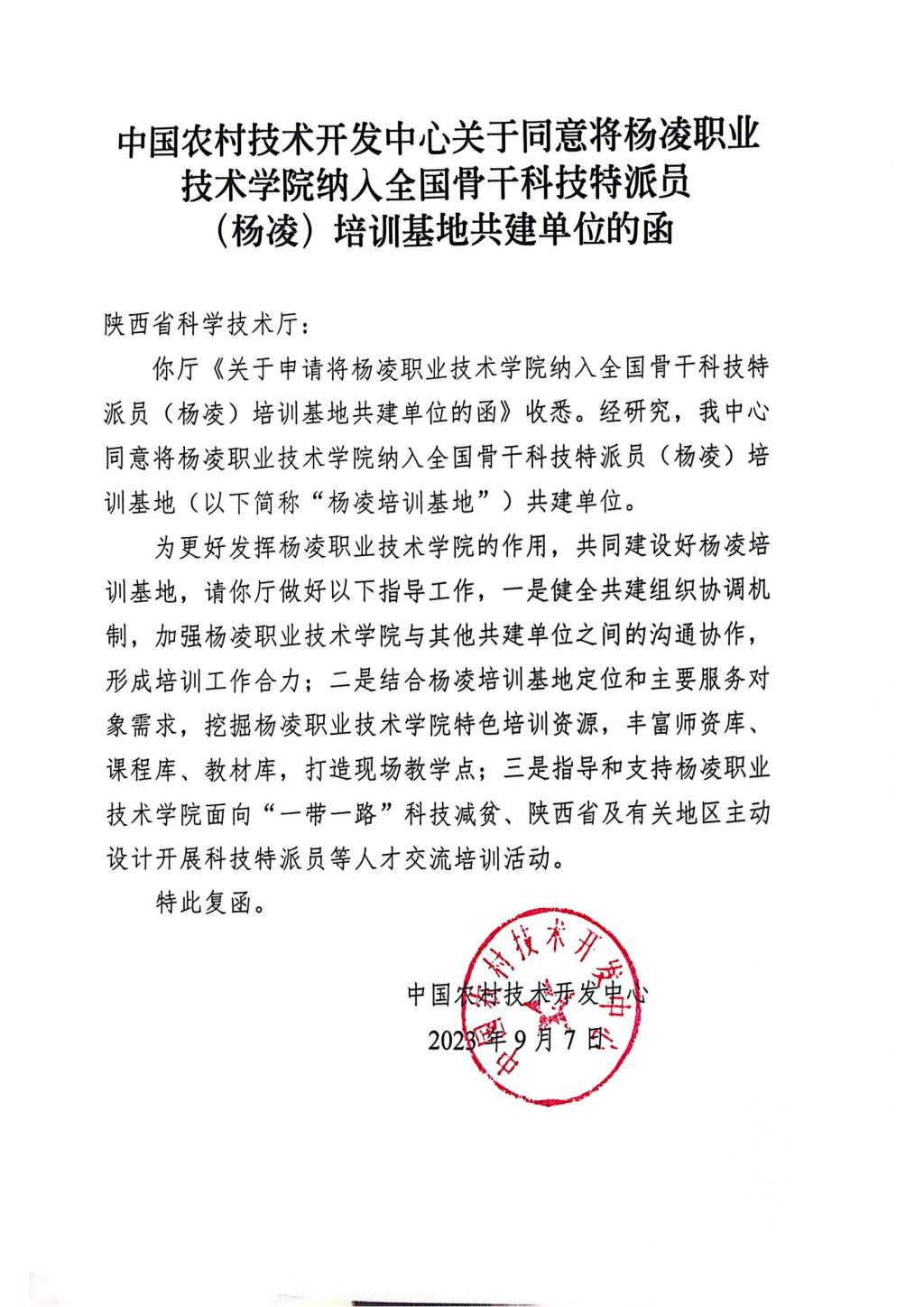 中国农村技术开发中心关于同意将杨凌职业技术学院纳入全国骨干科技特派员（杨凌）培训基地共建单位的函

陕西省科学技术厅：

你厅《关于申请将杨凌职业技术学院纳入全国骨干科技特派员（杨凌）培训基地共建单位的函》收悉。经研究，我中心同意将杨凌职业技术学院纳入全国骨干科技特派员（杨凌）培训基地（以下简称“杨凌培训基地”）共建单位。

为更好发挥杨凌职业技术学院的作用，共同建设好杨凌培训基地，请你厅做好以下指导工作，一是健全共建组织协调机制，加强杨凌职业技术学院与其他共建单位之间的沟通协作，形成培训工作合力；二是结合杨凌培训基地定位和主要服务对象需求，挖掘杨凌职业技术学院特色培训资源，丰富师资库、课程库、教材库，打造现场教学点；三是指导和支持杨凌职业技术学院面向“一带一路”科技减贫、陕西省及有关地区主动设计开展科技特派员等人才交流培训活动。

特此复函。

中国农村技术开发中心
2023年9月7日

中国农村技术开发中心